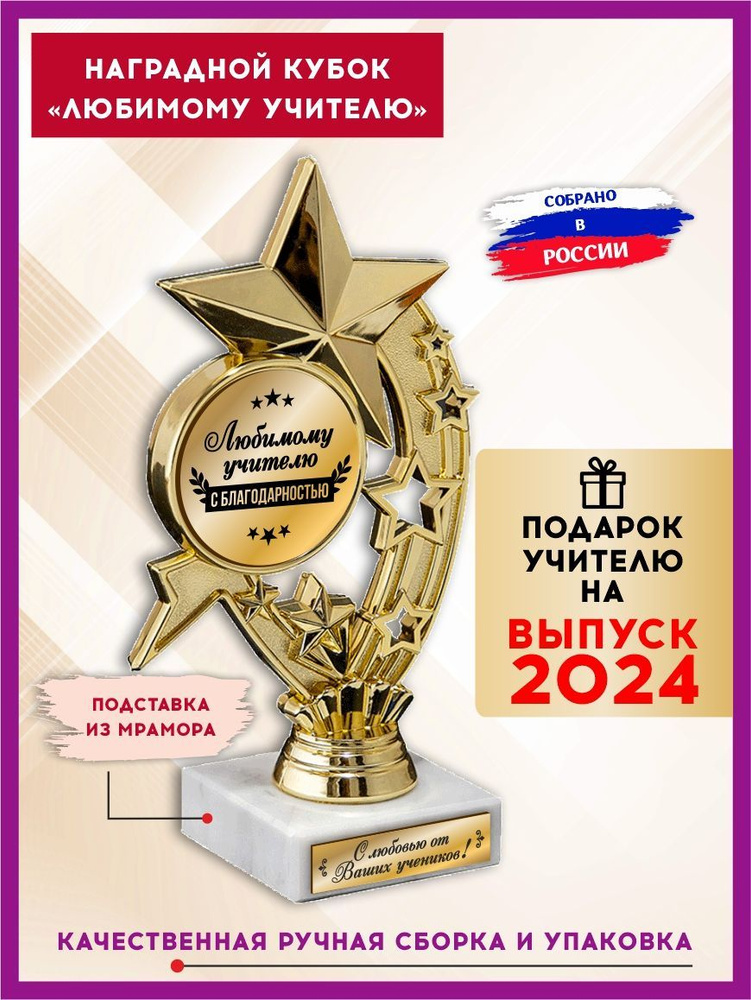 НАГРАДНОЙ КУБОК «ЛЮБИМОМУ УЧИТЕЛЮ»

СОБРАНО
В
РОССИИ

Любимому учителю
С БЛАГОДАРНОСТЬЮ

ПОДАРОК УЧИТЕЛЮ НА
ВЫПУСК 2024

ПОДСТАВКА ИЗ МРАМОРА

С любовью от Ваших учеников!

КАЧЕСТВЕННАЯ РУЧНАЯ СБОРКА И УПАКОВКА